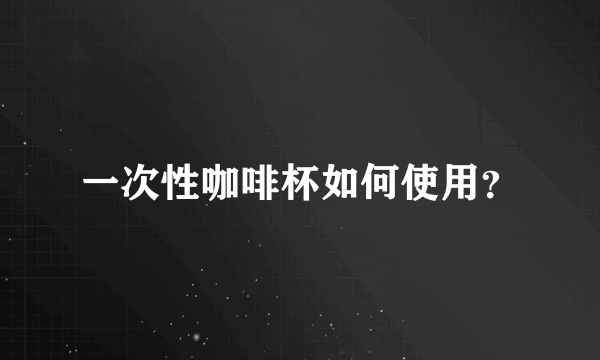 一次性咖啡杯如何使用?